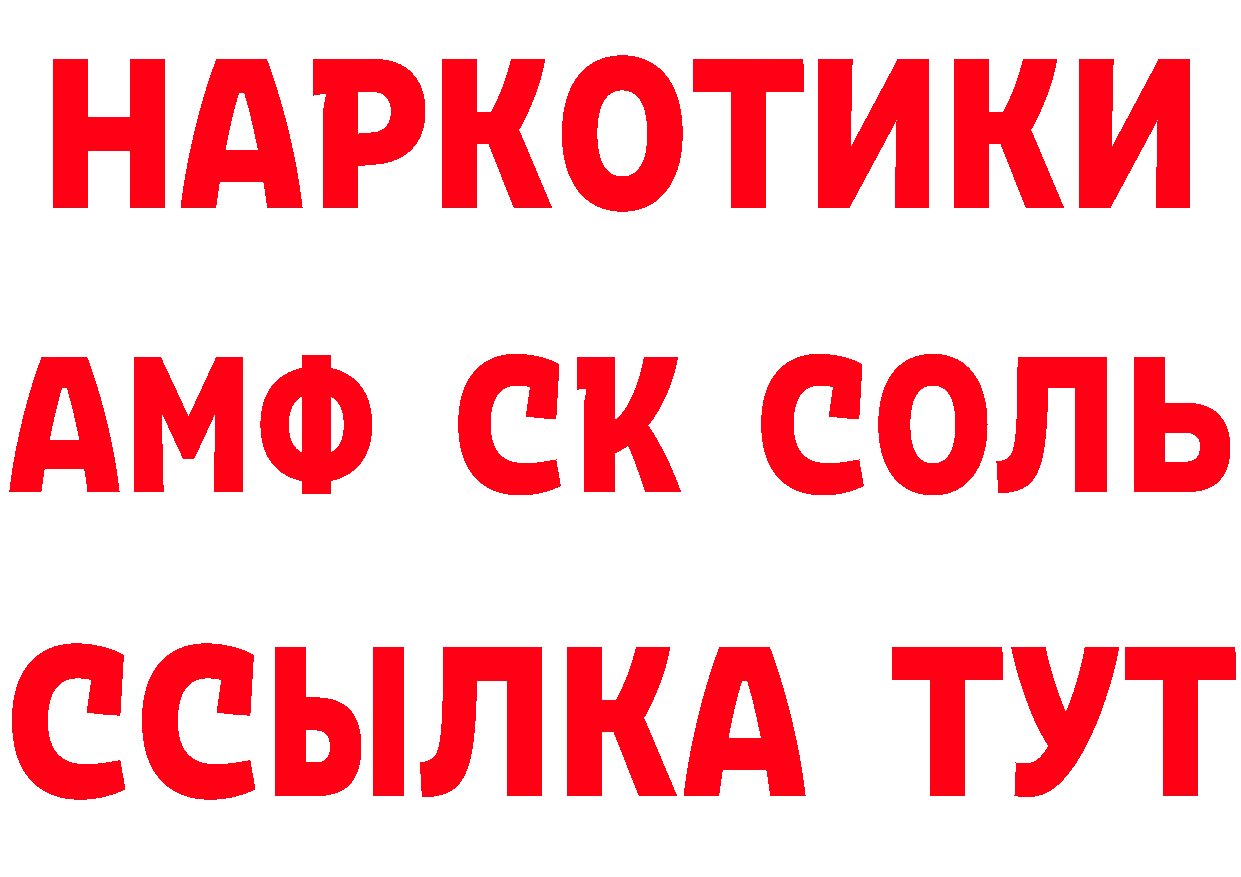 НАРКОТИКИ

АМФ СК СОЛЬ

ССЫЛКА ТУТ